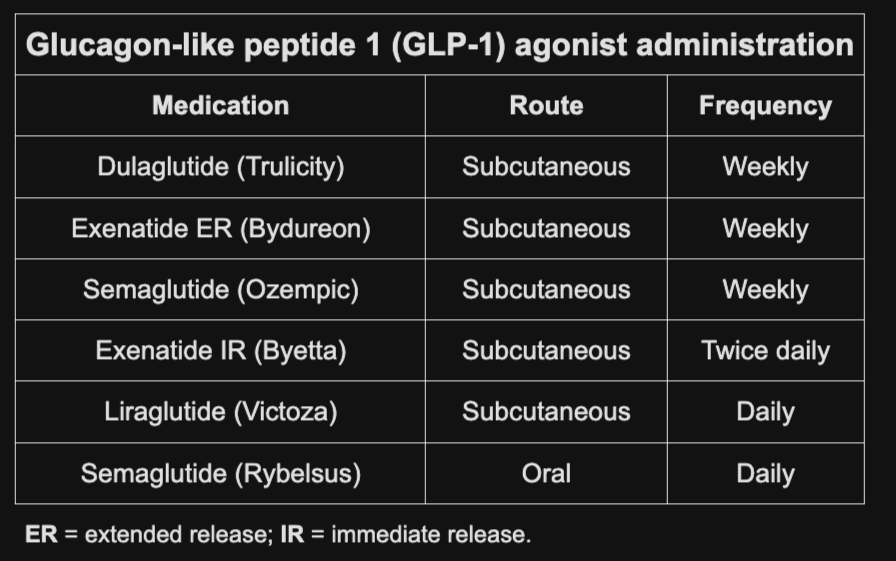 Glucagon-like peptide 1 (GLP-1) agonist administration

| Medication | Route | Frequency |
|---|---|---|
| Dulaglutide (Trulicity) | Subcutaneous | Weekly |
| Exenatide ER (Bydureon) | Subcutaneous | Weekly |
| Semaglutide (Ozempic) | Subcutaneous | Weekly |
| Exenatide IR (Byetta) | Subcutaneous | Twice daily |
| Liraglutide (Victoza) | Subcutaneous | Daily |
| Semaglutide (Rybelsus) | Oral | Daily |

ER = extended release; IR = immediate release.